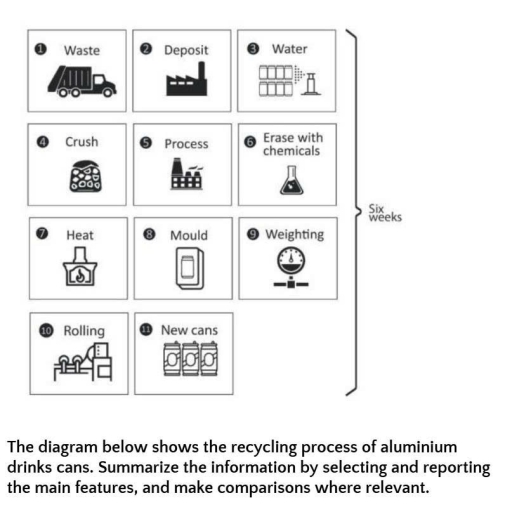 1 Waste

2 Deposit

3 Water

4 Crush

5 Process

6 Erase with chemicals

7 Heat

8 Mould

9 Weighting

10 Rolling

11 New cans

Six weeks

The diagram below shows the recycling process of aluminium drinks cans. Summarize the information by selecting and reporting the main features, and make comparisons where relevant.